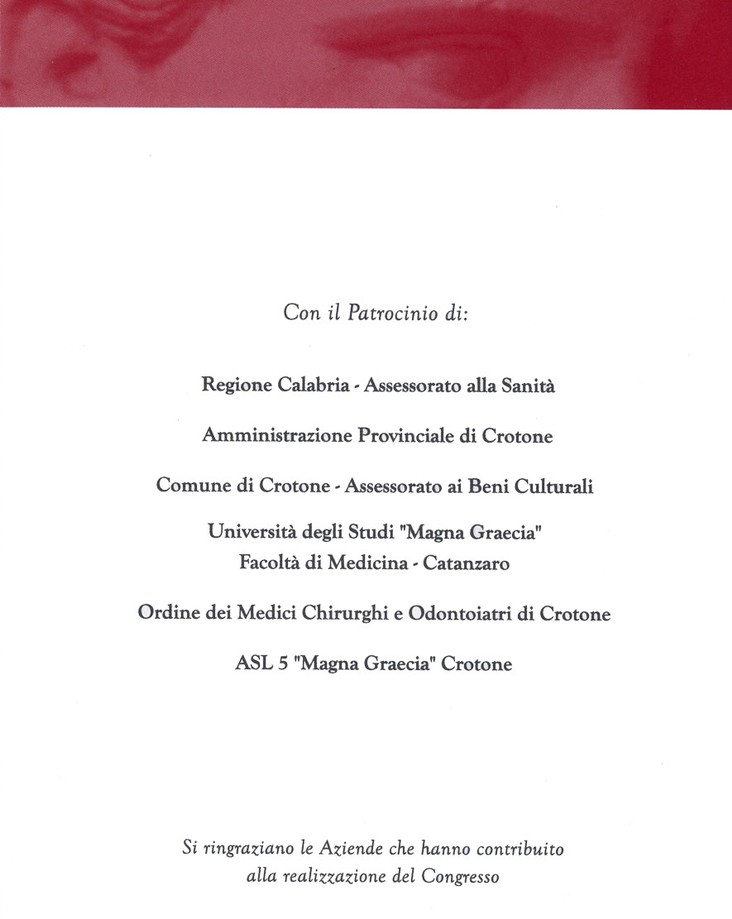 Con il Patrocinio di:

Regione Calabria - Assessorato alla Sanità

Amministrazione Provinciale di Crotone

Comune di Crotone - Assessorato ai Beni Culturali

Università degli Studi "Magna Graecia"
Facoltà di Medicina - Catanzaro

Ordine dei Medici Chirurghi e Odontoiatri di Crotone

ASL 5 "Magna Graecia" Crotone

Si ringraziano le Aziende che hanno contribuito alla realizzazione del Congresso